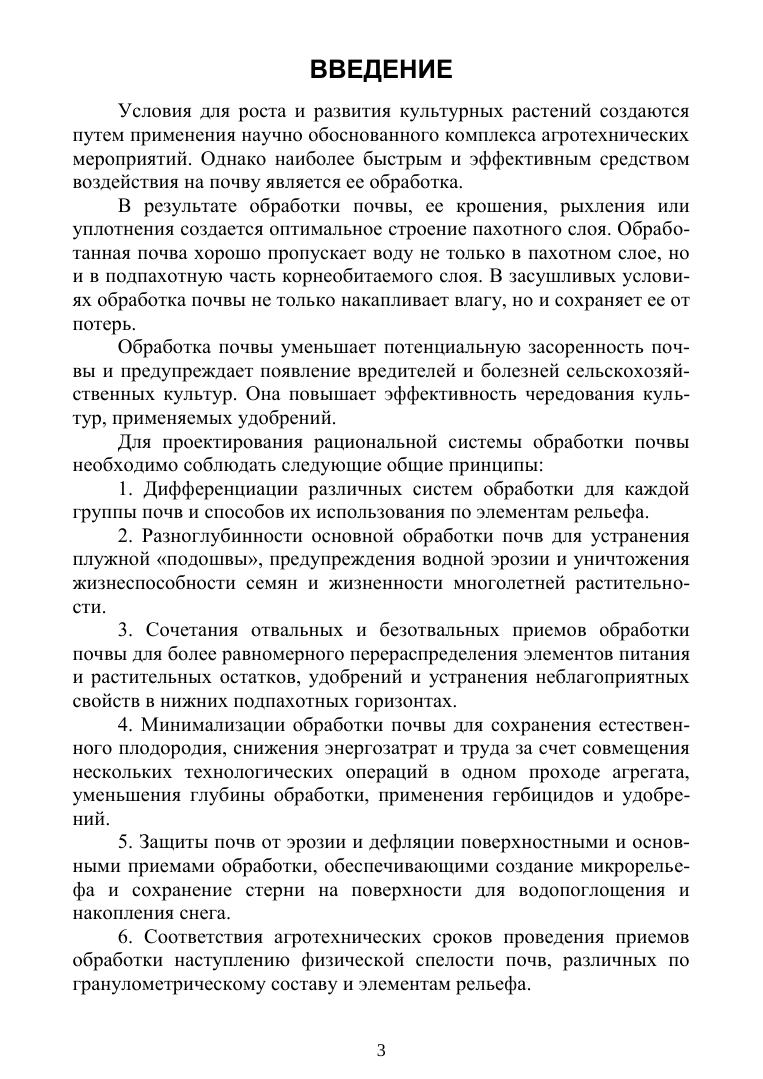 ВВЕДЕНИЕ

Условия для роста и развития культурных растений создаются путем применения научно обоснованного комплекса агротехнических мероприятий. Однако наиболее быстрым и эффективным средством воздействия на почву является ее обработка.

В результате обработки почвы, ее крошения, рыхления или уплотнения создается оптимальное строение пахотного слоя. Обработанная почва хорошо пропускает воду не только в пахотном слое, но и в подпахотную часть корнеобитаемого слоя. В засушливых условиях обработка почвы не только накапливает влагу, но и сохраняет ее от потерь.

Обработка почвы уменьшает потенциальную засоренность почвы и предупреждает появление вредителей и болезней сельскохозяйственных культур. Она повышает эффективность чередования культур, применяемых удобрений.

Для проектирования рациональной системы обработки почвы необходимо соблюдать следующие общие принципы:

1. Дифференциации различных систем обработки для каждой группы почв и способов их использования по элементам рельефа.

2. Разноглубинности основной обработки почв для устранения плужной «подошвы», предупреждения водной эрозии и уничтожения жизнеспособности семян и жизненности многолетней растительности.

3. Сочетания отвальных и безотвальных приемов обработки почвы для более равномерного перераспределения элементов питания и растительных остатков, удобрений и устранения неблагоприятных свойств в нижних подпахотных горизонтах.

4. Минимализации обработки почвы для сохранения естественного плодородия, снижения энергозатрат и труда за счет совмещения нескольких технологических операций в одном проходе агрегата, уменьшения глубины обработки, применения гербицидов и удобрений.

5. Защиты почв от эрозии и дефляции поверхностными и основными приемами обработки, обеспечивающими создание микрорельефа и сохранение стерни на поверхности для водопоглощения и накопления снега.

6. Соответствия агротехнических сроков проведения приемов обработки наступлению физической спелости почв, различных по гранулометрическому составу и элементам рельефа.

3